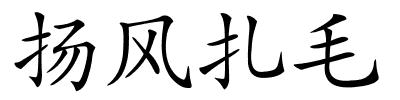 扬风扎毛